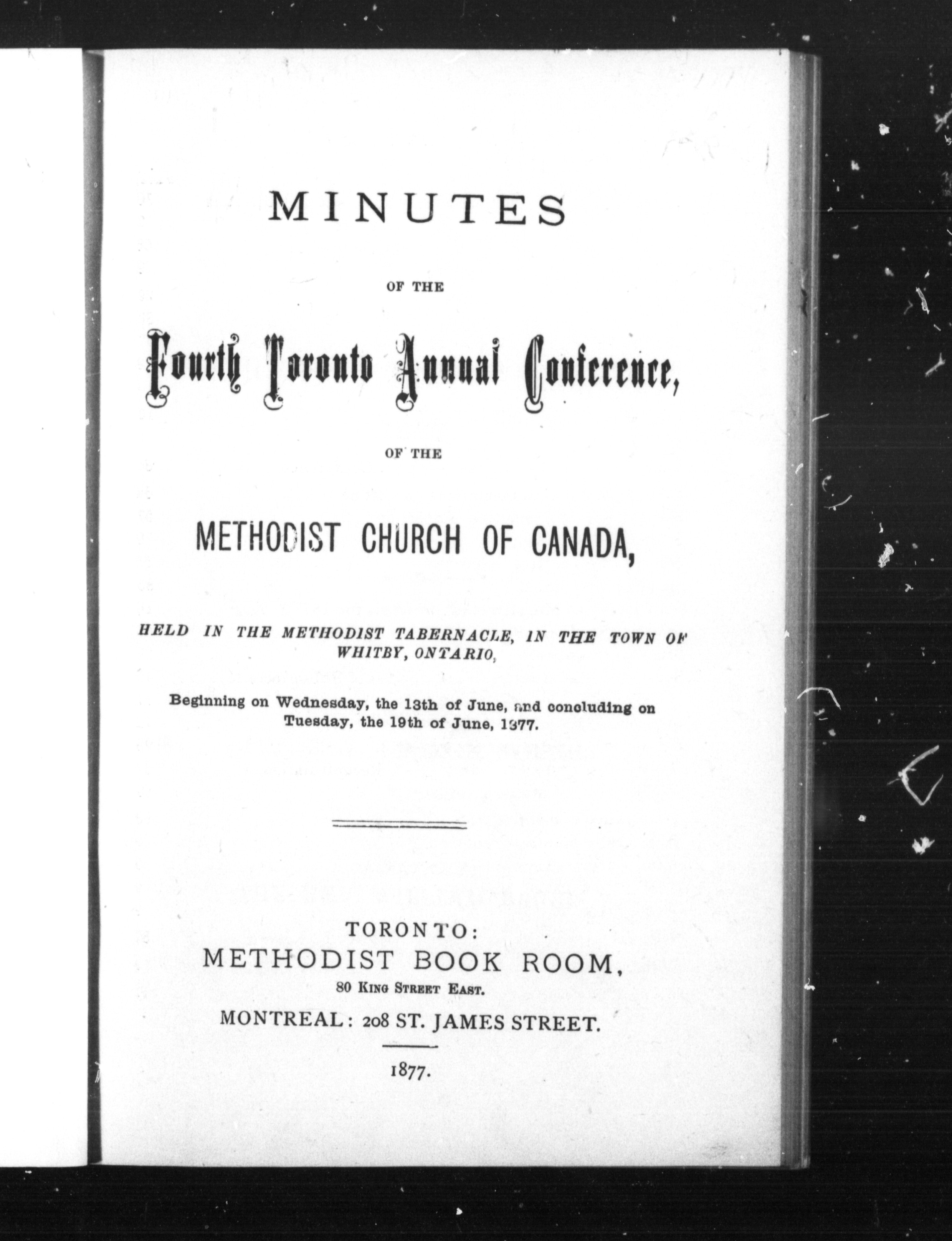 MINUTES

OF THE

Fourth Toronto Annual Conference,

OF THE

METHODIST CHURCH OF CANADA,

HELD IN THE METHODIST TABERNACLE, IN THE TOWN OF WHITBY, ONTARIO,

Beginning on Wednesday, the 13th of June, and concluding on Tuesday, the 19th of June, 1877.

TORONTO:
METHODIST BOOK ROOM,
80 KING STREET EAST.
MONTREAL: 208 ST. JAMES STREET.

1877.